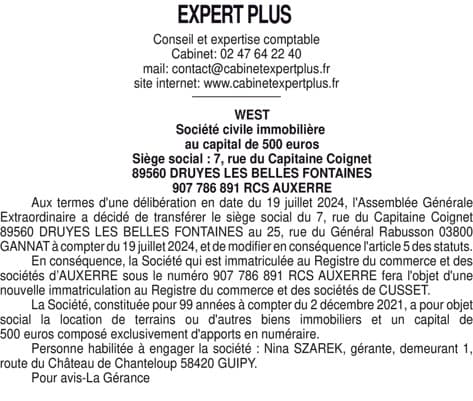 EXPERT PLUS

Conseil et expertise comptable
Cabinet: 02 47 64 22 40
mail: contact@cabinetexpertplus.fr
site internet: www.cabinetexpertplus.fr

WEST
Société civile immobilière
au capital de 500 euros
Siège social : 7, rue du Capitaine Coignet
89560 DRUYES LES BELLES FONTAINES
907 786 891 RCS AUXERRE

Aux termes d'une délibération en date du 19 juillet 2024, l'Assemblée Générale Extraordinaire a décidé de transférer le siège social du 7, rue du Capitaine Coignet 89560 DRUYES LES BELLES FONTAINES au 25, rue du Général Rabusson 03800 GANNAT à compter du 19 juillet 2024, et de modifier en conséquence l'article 5 des statuts.

En conséquence, la Société qui est immatriculée au Registre du commerce et des sociétés d'AUXERRE sous le numéro 907 786 891 RCS AUXERRE fera l'objet d'une nouvelle immatriculation au Registre du commerce et des sociétés de CUSSET.

La Société, constituée pour 99 années à compter du 2 décembre 2021, a pour objet social la location de terrains ou d'autres biens immobiliers et un capital de 500 euros composé exclusivement d'apports en numéraire.

Personne habilitée à engager la société : Nina SZAREK, gérante, demeurant 1, route du Château de Chanteloup 58420 GUIPY.

Pour avis-La Gérance